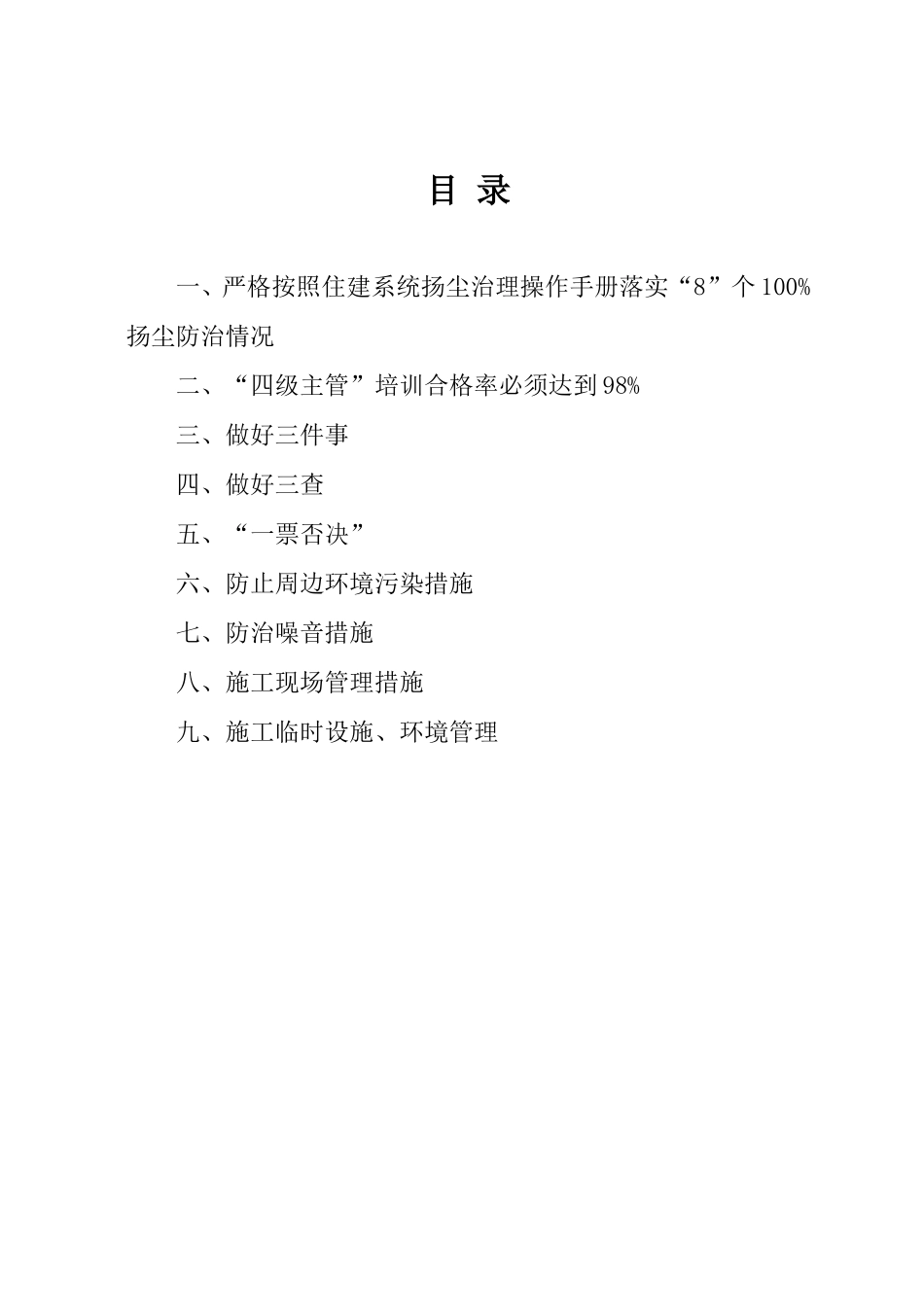 目 录

一、严格按照住建系统扬尘治理操作手册落实“8”个100%扬尘防治情况

二、“四级主管”培训合格率必须达到98%

三、做好三件事

四、做好三查

五、“一票否决”

六、防止周边环境污染措施

七、防治噪音措施

八、施工现场管理措施

九、施工临时设施、环境管理